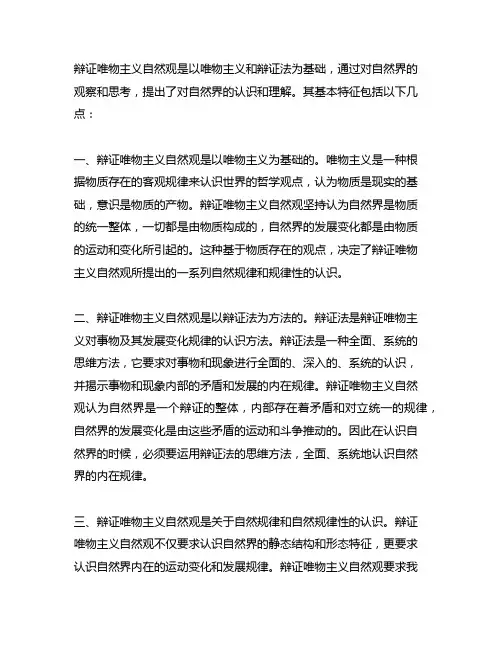 辩证唯物主义自然观是以唯物主义和辩证法为基础，通过对自然界的观察和思考，提出了对自然界的认识和理解。其基本特征包括以下几点：

一、辩证唯物主义自然观是以唯物主义为基础的。唯物主义是一种根据物质存在的客观规律来认识世界的哲学观点，认为物质是现实的基础，意识是物质的产物。辩证唯物主义自然观坚持认为自然界是物质的统一整体，一切都是由物质构成的，自然界的发展变化都是由物质的运动和变化所引起的。这种基于物质存在的观点，决定了辩证唯物主义自然观所提出的一系列自然规律和规律性的认识。

二、辩证唯物主义自然观是以辩证法为方法的。辩证法是辩证唯物主义对事物及其发展变化规律的认识方法。辩证法是一种全面、系统的思维方法，它要求对事物和现象进行全面的、深入的、系统的认识，并揭示事物和现象内部的矛盾和发展的内在规律。辩证唯物主义自然观认为自然界是一个辩证的整体，内部存在着矛盾和对立统一的规律，自然界的发展变化是由这些矛盾的运动和斗争推动的。因此在认识自然界的时候，必须要运用辩证法的思维方法，全面、系统地认识自然界的内在规律。

三、辩证唯物主义自然观是关于自然规律和自然规律性的认识。辩证唯物主义自然观不仅要求认识自然界的静态结构和形态特征，更要求认识自然界内在的运动变化和发展规律。辩证唯物主义自然观要求我